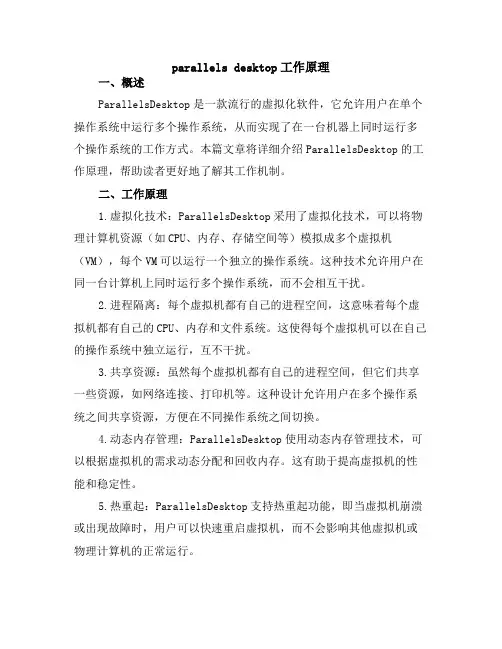 parallels desktop工作原理

一、概述

ParallelsDesktop是一款流行的虚拟化软件，它允许用户在单个操作系统中运行多个操作系统，从而实现了在一台机器上同时运行多个操作系统的工作方式。本篇文章将详细介绍ParallelsDesktop的工作原理，帮助读者更好地了解其工作机制。

二、工作原理

1.虚拟化技术：ParallelsDesktop采用了虚拟化技术，可以将物理计算机资源（如CPU、内存、存储空间等）模拟成多个虚拟机（VM），每个VM可以运行一个独立的操作系统。这种技术允许用户在同一台计算机上同时运行多个操作系统，而不会相互干扰。

2.进程隔离：每个虚拟机都有自己的进程空间，这意味着每个虚拟机都有自己的CPU、内存和文件系统。这使得每个虚拟机可以在自己的操作系统中独立运行，互不干扰。

3.共享资源：虽然每个虚拟机都有自己的进程空间，但它们共享一些资源，如网络连接、打印机等。这种设计允许用户在多个操作系统之间共享资源，方便在不同操作系统之间切换。

4.动态内存管理：ParallelsDesktop使用动态内存管理技术，可以根据虚拟机的需求动态分配和回收内存。这有助于提高虚拟机的性能和稳定性。

5.热重起：ParallelsDesktop支持热重起功能，即当虚拟机崩溃或出现故障时，用户可以快速重启虚拟机，而不会影响其他虚拟机或物理计算机的正常运行。